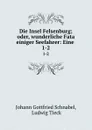 Die Insel Felsenburg: oder, wunderliche Fata einiger Seefahrer: Eine 1-2

1-2

Johann Gottfried Schnabel, Ludwig Tieck